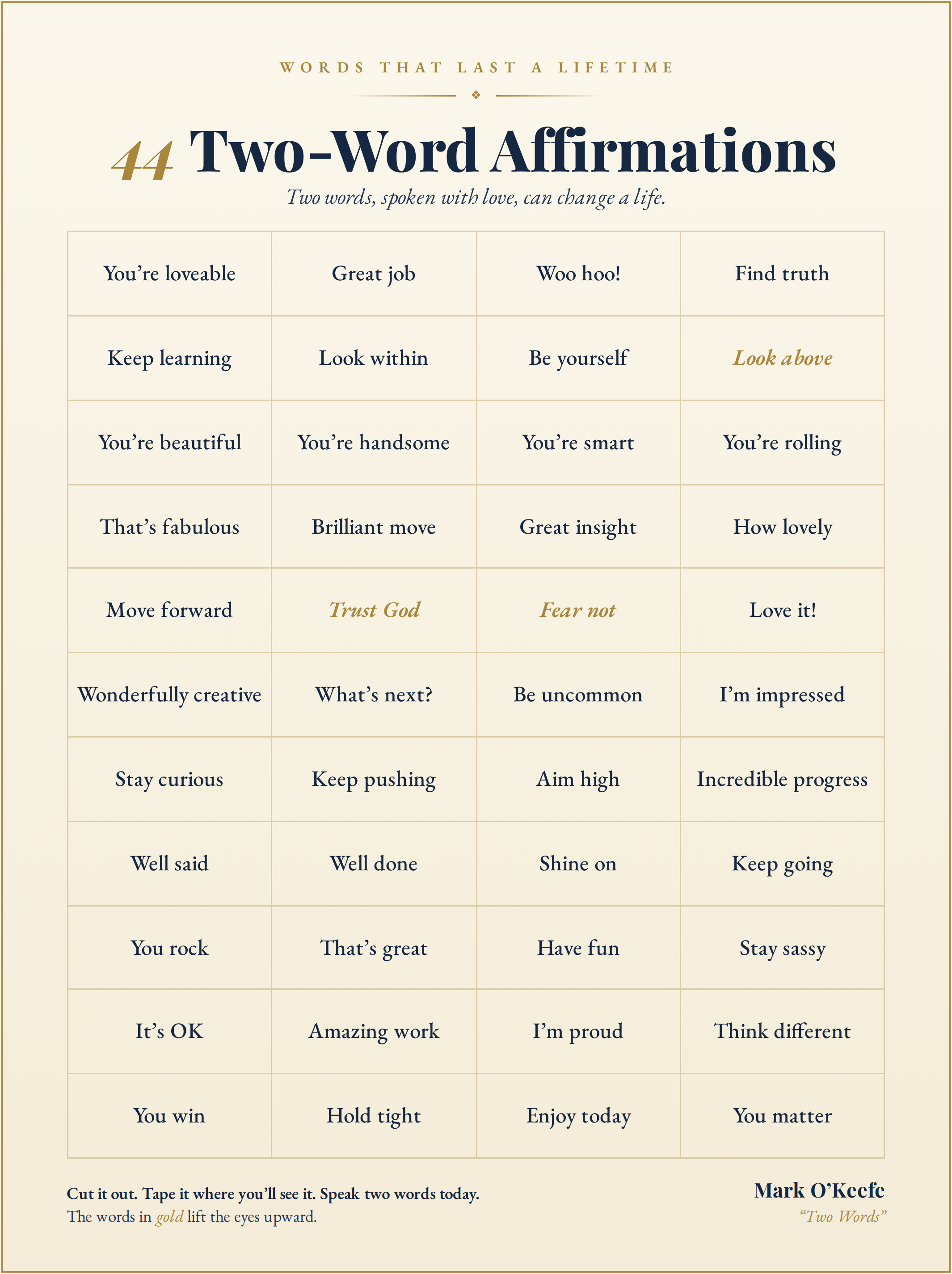 WORDS THAT LAST A LIFETIME

44 Two-Word Affirmations

Two words, spoken with love, can change a life.

| You're loveable | Great job | Woo hoo! | Find truth |
|---|---|---|---|
| Keep learning | Look within | Be yourself | Look above |
| You're beautiful | You're handsome | You're smart | You're rolling |
| That's fabulous | Brilliant move | Great insight | How lovely |
| Move forward | Trust God | Fear not | Love it! |
| Wonderfully creative | What's next? | Be uncommon | I'm impressed |
| Stay curious | Keep pushing | Aim high | Incredible progress |
| Well said | Well done | Shine on | Keep going |
| You rock | That's great | Have fun | Stay sassy |
| It's OK | Amazing work | I'm proud | Think different |
| You win | Hold tight | Enjoy today | You matter |

Cut it out. Tape it where you'll see it. Speak two words today.
The words in gold lift the eyes upward.

Mark O'Keefe
"Two Words"